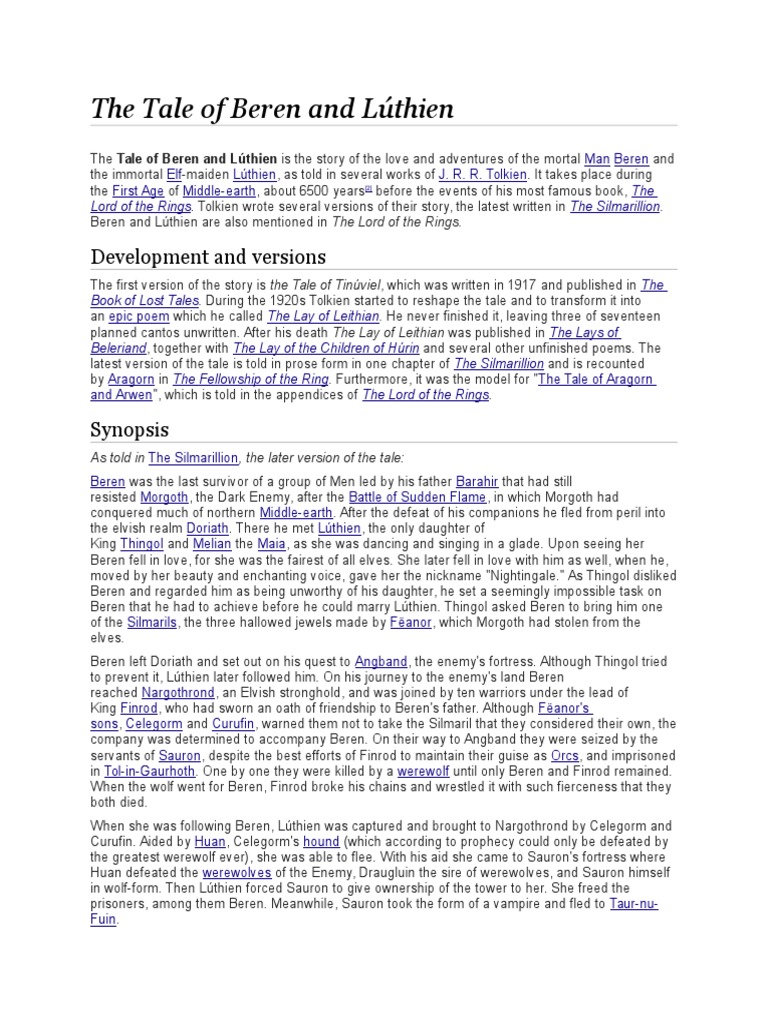 The Tale of Beren and Lúthien

The Tale of Beren and Lúthien is the story of the love and adventures of the mortal Man Beren and the immortal Elf-maiden Lúthien, as told in several works of J. R. R. Tolkien. It takes place during the First Age of Middle-earth, about 6500 years$^{[1]}$ before the events of his most famous book, The Lord of the Rings. Tolkien wrote several versions of their story, the latest written in The Silmarillion. Beren and Lúthien are also mentioned in The Lord of the Rings.

Development and versions

The first version of the story is the Tale of Tinúviel, which was written in 1917 and published in The Book of Lost Tales. During the 1920s Tolkien started to reshape the tale and to transform it into an epic poem which he called The Lay of Leithian. He never finished it, leaving three of seventeen planned cantos unwritten. After his death The Lay of Leithian was published in The Lays of Beleriand, together with The Lay of the Children of Húrin and several other unfinished poems. The latest version of the tale is told in prose form in one chapter of The Silmarillion and is recounted by Aragorn in The Fellowship of the Ring. Furthermore, it was the model for "The Tale of Aragorn and Arwen", which is told in the appendices of The Lord of the Rings.

Synopsis

As told in The Silmarillion, the later version of the tale:

Beren was the last survivor of a group of Men led by his father Barahir that had still resisted Morgoth, the Dark Enemy, after the Battle of Sudden Flame, in which Morgoth had conquered much of northern Middle-earth. After the defeat of his companions he fled from peril into the elvish realm Doriath. There he met Lúthien, the only daughter of King Thingol and Melian the Maia, as she was dancing and singing in a glade. Upon seeing her Beren fell in love, for she was the fairest of all elves. She later fell in love with him as well, when he, moved by her beauty and enchanting voice, gave her the nickname "Nightingale." As Thingol disliked Beren and regarded him as being unworthy of his daughter, he set a seemingly impossible task on Beren that he had to achieve before he could marry Lúthien. Thingol asked Beren to bring him one of the Silmarils, the three hallowed jewels made by Fëanor, which Morgoth had stolen from the elves.

Beren left Doriath and set out on his quest to Angband, the enemy's fortress. Although Thingol tried to prevent it, Lúthien later followed him. On his journey to the enemy's land Beren reached Nargothrond, an Elvish stronghold, and was joined by ten warriors under the lead of King Finrod, who had sworn an oath of friendship to Beren's father. Although Fëanor's sons, Celegorm and Curufin, warned them not to take the Silmaril that they considered their own, the company was determined to accompany Beren. On their way to Angband they were seized by the servants of Sauron, despite the best efforts of Finrod to maintain their guise as Orcs, and imprisoned in Tol-in-Gaurhoth. One by one they were killed by a werewolf until only Beren and Finrod remained. When the wolf went for Beren, Finrod broke his chains and wrestled it with such fierceness that they both died.

When she was following Beren, Lúthien was captured and brought to Nargothrond by Celegorm and Curufin. Aided by Huan, Celegorm's hound (which according to prophecy could only be defeated by the greatest werewolf ever), she was able to flee. With his aid she came to Sauron's fortress where Huan defeated the werewolves of the Enemy, Draugluin the sire of werewolves, and Sauron himself in wolf-form. Then Lúthien forced Sauron to give ownership of the tower to her. She freed the prisoners, among them Beren. Meanwhile, Sauron took the form of a vampire and fled to Taur-nu-Fuin.